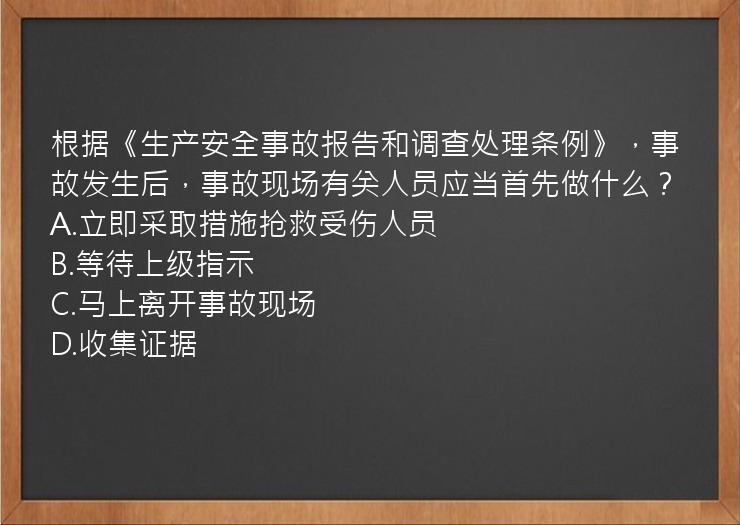 根据《生产安全事故报告和调查处理条例》，事故发生后，事故现场有关人员应当首先做什么？
A.立即采取措施抢救受伤人员
B.等待上级指示
C.马上离开事故现场
D.收集证据